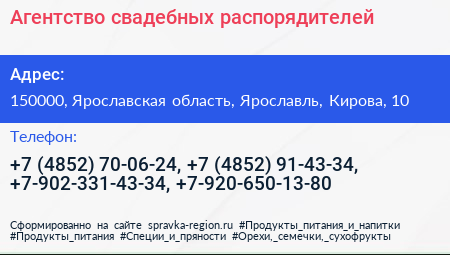 Агентство свадебных распорядителей

Адрес:

150000, Ярославская область, Ярославль, Кирова, 10

Телефон:

+7 (4852) 70-06-24, +7 (4852) 91-43-34, +7-902-331-43-34, +7-920-650-13-80

Сформированно на сайте spravka-region.ru #Продукты_питания_и_напитки #Продукты_питания #Специи_и_пряности #Орехи,_семечки,_сухофрукты